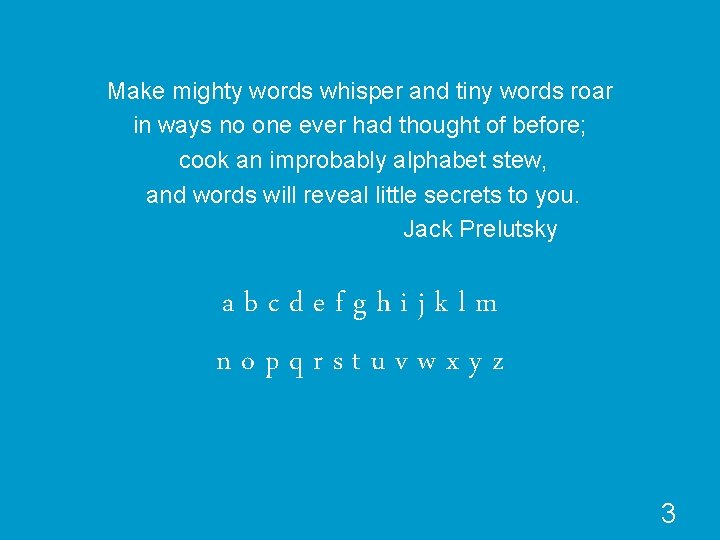 Make mighty words whisper and tiny words roar
in ways no one ever had thought of before;
cook an improbably alphabet stew,
and words will reveal little secrets to you.
Jack Prelutsky

a b c d e f g h i j k l m

n o p q r s t u v w x y z

3